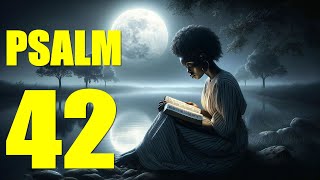 PSALM
42